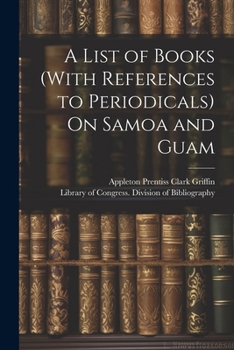 A List of Books (With References to Periodicals) On Samoa and Guam

Appleton Prentiss Clark Griffin
Library of Congress. Division of Bibliography